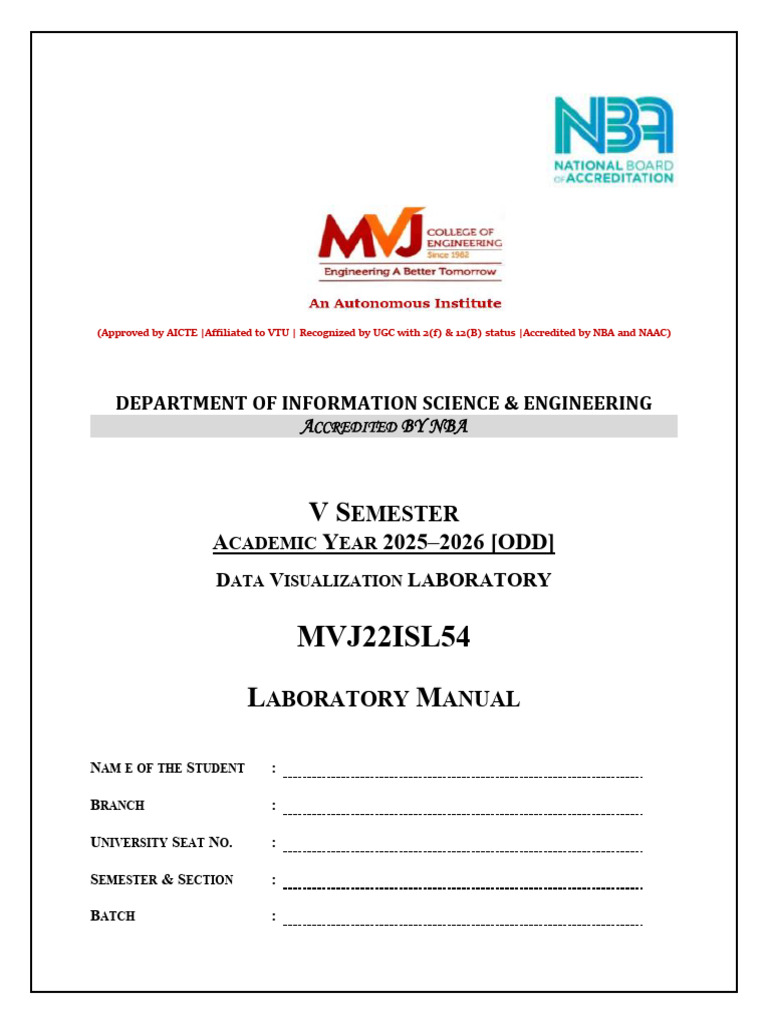 NBA
NATIONAL BOARD OF ACCREDITATION

MVJ COLLEGE OF ENGINEERING
Since 1982
Engineering A Better Tomorrow

An Autonomous Institute

(Approved by AICTE |Affiliated to VTU | Recognized by UGC with 2(f) & 12(B) status |Accredited by NBA and NAAC)

DEPARTMENT OF INFORMATION SCIENCE & ENGINEERING
ACCREDITED BY NBA

V SEMESTER
ACADEMIC YEAR 2025–2026 [ODD]
DATA VISUALIZATION LABORATORY

MVJ22ISL54

LABORATORY MANUAL

NAM E OF THE STUDENT :
BRANCH :
UNIVERSITY SEAT NO. :
SEMESTER & SECTION :
BATCH :